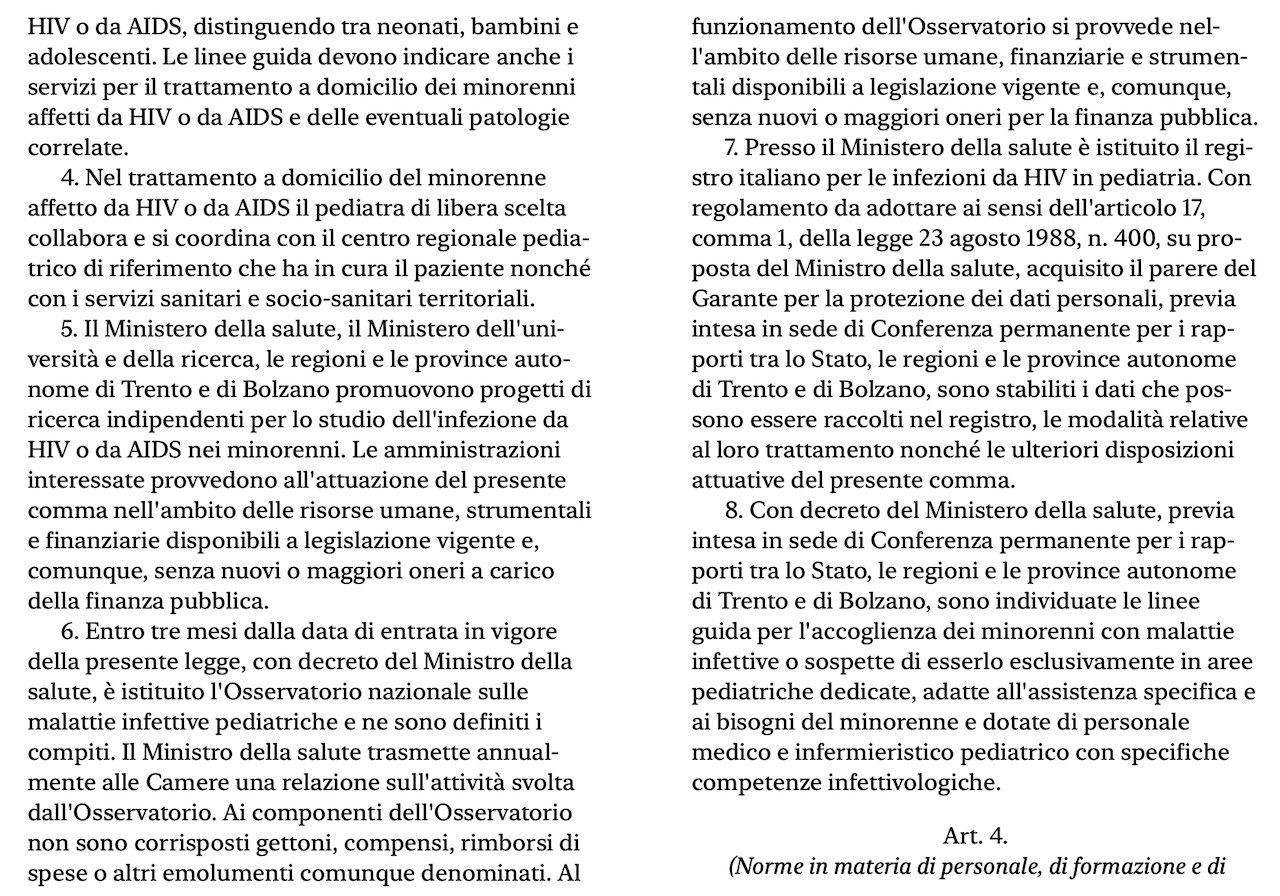 HIV o da AIDS, distinguendo tra neonati, bambini e adolescenti. Le linee guida devono indicare anche i servizi per il trattamento a domicilio dei minorenni affetti da HIV o da AIDS e delle eventuali patologie correlate.

4. Nel trattamento a domicilio del minorenne affetto da HIV o da AIDS il pediatra di libera scelta collabora e si coordina con il centro regionale pediatrico di riferimento che ha in cura il paziente nonché con i servizi sanitari e socio-sanitari territoriali.

5. Il Ministero della salute, il Ministero dell'università e della ricerca, le regioni e le province autonome di Trento e di Bolzano promuovono progetti di ricerca indipendenti per lo studio dell'infezione da HIV o da AIDS nei minorenni. Le amministrazioni interessate provvedono all'attuazione del presente comma nell'ambito delle risorse umane, strumentali e finanziarie disponibili a legislazione vigente e, comunque, senza nuovi o maggiori oneri a carico della finanza pubblica.

6. Entro tre mesi dalla data di entrata in vigore della presente legge, con decreto del Ministro della salute, è istituito l'Osservatorio nazionale sulle malattie infettive pediatriche e ne sono definiti i compiti. Il Ministro della salute trasmette annualmente alle Camere una relazione sull'attività svolta dall'Osservatorio. Ai componenti dell'Osservatorio non sono corrisposti gettoni, compensi, rimborsi di spese o altri emolumenti comunque denominati. Al funzionamento dell'Osservatorio si provvede nell'ambito delle risorse umane, finanziarie e strumentali disponibili a legislazione vigente e, comunque, senza nuovi o maggiori oneri per la finanza pubblica.

7. Presso il Ministero della salute è istituito il registro italiano per le infezioni da HIV in pediatria. Con regolamento da adottare ai sensi dell'articolo 17, comma 1, della legge 23 agosto 1988, n. 400, su proposta del Ministro della salute, acquisito il parere del Garante per la protezione dei dati personali, previa intesa in sede di Conferenza permanente per i rapporti tra lo Stato, le regioni e le province autonome di Trento e di Bolzano, sono stabiliti i dati che possono essere raccolti nel registro, le modalità relative al loro trattamento nonché le ulteriori disposizioni attuative del presente comma.

8. Con decreto del Ministero della salute, previa intesa in sede di Conferenza permanente per i rapporti tra lo Stato, le regioni e le province autonome di Trento e di Bolzano, sono individuate le linee guida per l'accoglienza dei minorenni con malattie infettive o sospette di esserlo esclusivamente in aree pediatriche dedicate, adatte all'assistenza specifica e ai bisogni del minorenne e dotate di personale medico e infermieristico pediatrico con specifiche competenze infettivologiche.

Art. 4.
(Norme in materia di personale, di formazione e di